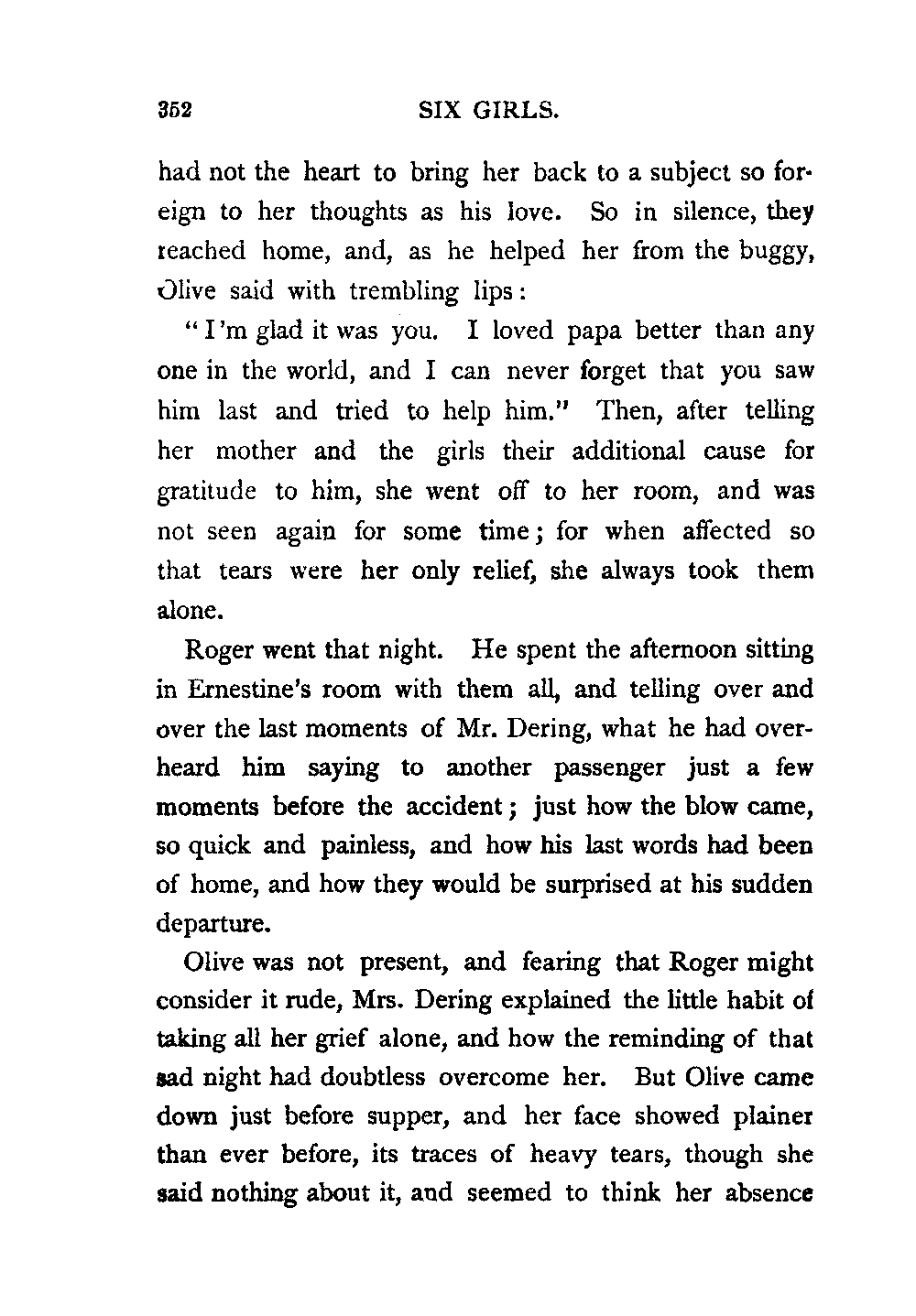 352 SIX GIRLS.

had not the heart to bring her back to a subject so foreign to her thoughts as his love. So in silence, they reached home, and, as he helped her from the buggy, Olive said with trembling lips:

"I'm glad it was you. I loved papa better than any one in the world, and I can never forget that you saw him last and tried to help him." Then, after telling her mother and the girls their additional cause for gratitude to him, she went off to her room, and was not seen again for some time; for when affected so that tears were her only relief, she always took them alone.

Roger went that night. He spent the afternoon sitting in Ernestine's room with them all, and telling over and over the last moments of Mr. Dering, what he had overheard him saying to another passenger just a few moments before the accident; just how the blow came, so quick and painless, and how his last words had been of home, and how they would be surprised at his sudden departure.

Olive was not present, and fearing that Roger might consider it rude, Mrs. Dering explained the little habit of taking all her grief alone, and how the reminding of that sad night had doubtless overcome her. But Olive came down just before supper, and her face showed plainer than ever before, its traces of heavy tears, though she said nothing about it, and seemed to think her absence